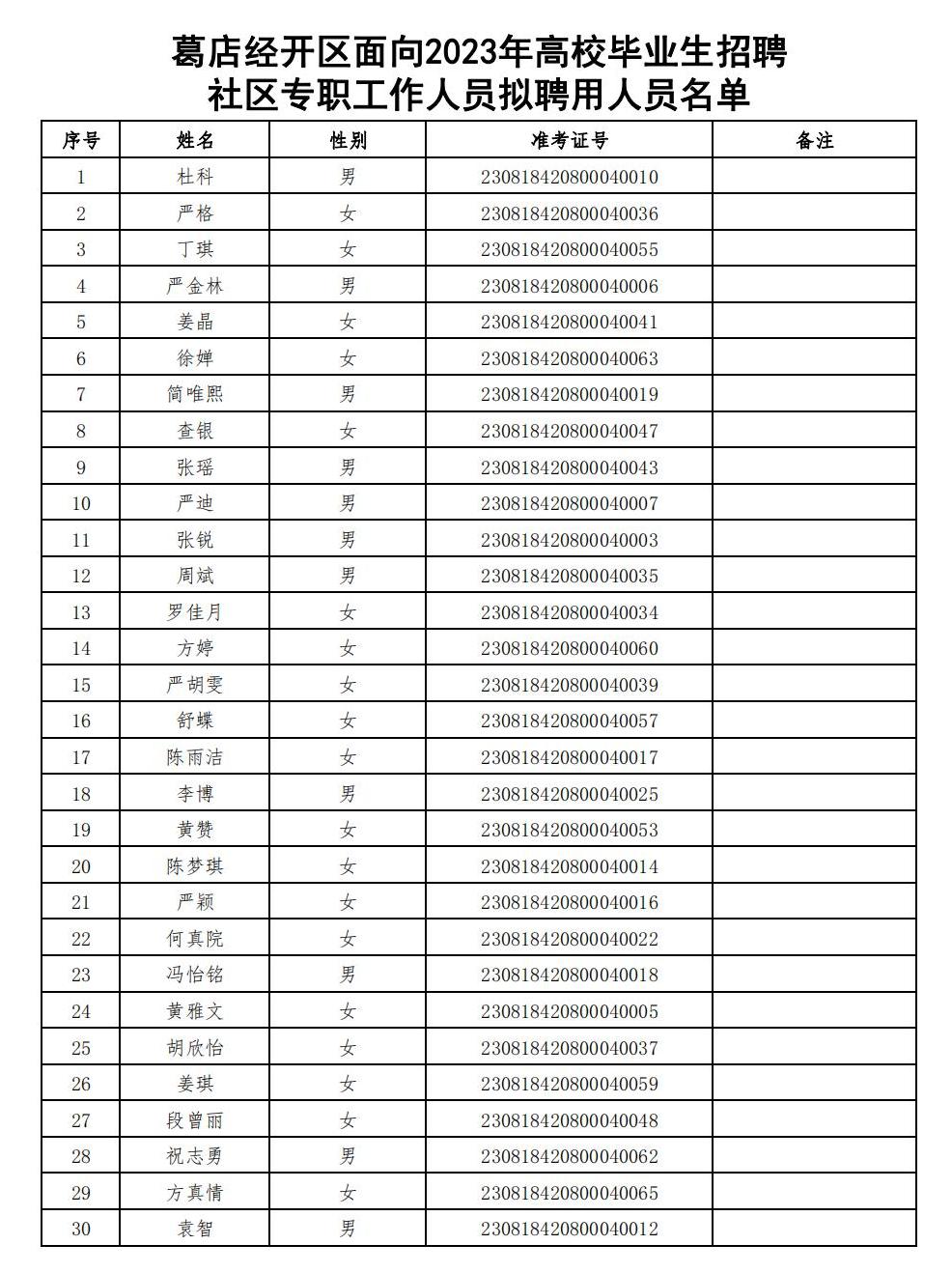 葛店经开区面向2023年高校毕业生招聘
社区专职工作人员拟聘用人员名单

| 序号 | 姓名 | 性别 | 准考证号 | 备注 |
|---|---|---|---|---|
| 1 | 杜科 | 男 | 230818420800040010 | |
| 2 | 严格 | 女 | 230818420800040036 | |
| 3 | 丁琪 | 女 | 230818420800040055 | |
| 4 | 严金林 | 男 | 230818420800040006 | |
| 5 | 姜晶 | 女 | 230818420800040041 | |
| 6 | 徐婵 | 女 | 230818420800040063 | |
| 7 | 简唯熙 | 男 | 230818420800040019 | |
| 8 | 查银 | 女 | 230818420800040047 | |
| 9 | 张瑶 | 男 | 230818420800040043 | |
| 10 | 严迪 | 男 | 230818420800040007 | |
| 11 | 张锐 | 男 | 230818420800040003 | |
| 12 | 周斌 | 男 | 230818420800040035 | |
| 13 | 罗佳月 | 女 | 230818420800040034 | |
| 14 | 方婷 | 女 | 230818420800040060 | |
| 15 | 严胡雯 | 女 | 230818420800040039 | |
| 16 | 舒蝶 | 女 | 230818420800040057 | |
| 17 | 陈雨洁 | 女 | 230818420800040017 | |
| 18 | 李博 | 男 | 230818420800040025 | |
| 19 | 黄赞 | 女 | 230818420800040053 | |
| 20 | 陈梦琪 | 女 | 230818420800040014 | |
| 21 | 严颖 | 女 | 230818420800040016 | |
| 22 | 何真院 | 女 | 230818420800040022 | |
| 23 | 冯怡铭 | 男 | 230818420800040018 | |
| 24 | 黄雅文 | 女 | 230818420800040005 | |
| 25 | 胡欣怡 | 女 | 230818420800040037 | |
| 26 | 姜琪 | 女 | 230818420800040059 | |
| 27 | 段曾丽 | 女 | 230818420800040048 | |
| 28 | 祝志勇 | 男 | 230818420800040062 | |
| 29 | 方真情 | 女 | 230818420800040065 | |
| 30 | 袁智 | 男 | 230818420800040012 | |